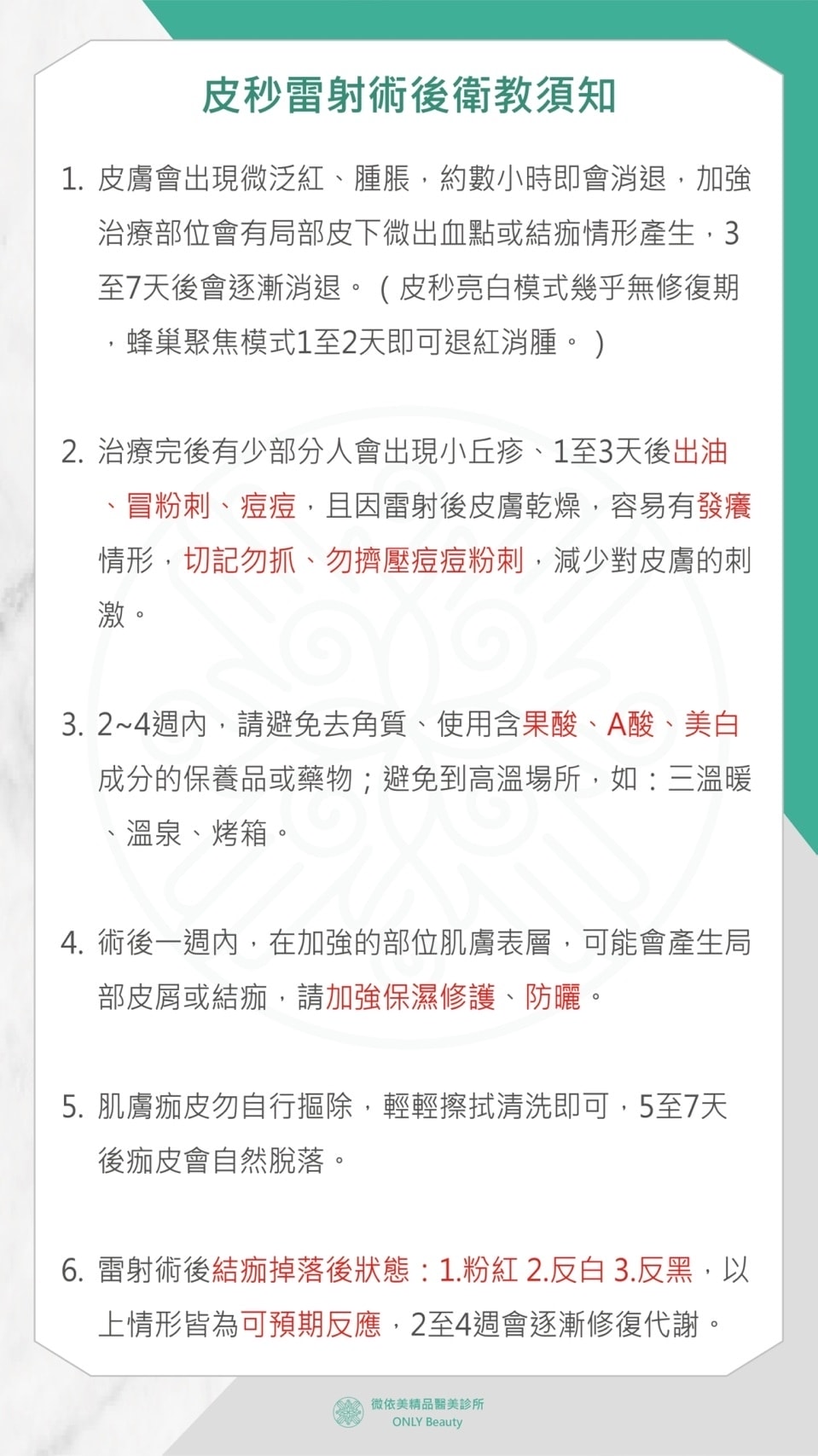 皮秒雷射術後衛教須知

1. 皮膚會出現微泛紅、腫脹，約數小時即會消退，加強治療部位會有局部皮下微出血點或結痂情形產生，3至7天後會逐漸消退。（皮秒亮白模式幾乎無修復期，蜂巢聚焦模式1至2天即可退紅消腫。）

2. 治療完後有少部分人會出現小丘疹、1至3天後出油、冒粉刺、痘痘，且因雷射後皮膚乾燥，容易有發癢情形，切記勿抓、勿擠壓痘痘粉刺，減少對皮膚的刺激。

3. 2~4週內，請避免去角質、使用含果酸、A酸、美白成分的保養品或藥物；避免到高溫場所，如：三溫暖、溫泉、烤箱。

4. 術後一週內，在加強的部位肌膚表層，可能會產生局部皮屑或結痂，請加強保濕修護、防曬。

5. 肌膚痂皮勿自行摳除，輕輕擦拭清洗即可，5至7天後痂皮會自然脫落。

6. 雷射術後結痂掉落後狀態：1.粉紅 2.反白 3.反黑，以上情形皆為可預期反應，2至4週會逐漸修復代謝。

微依美精品醫美診所
ONLY Beauty